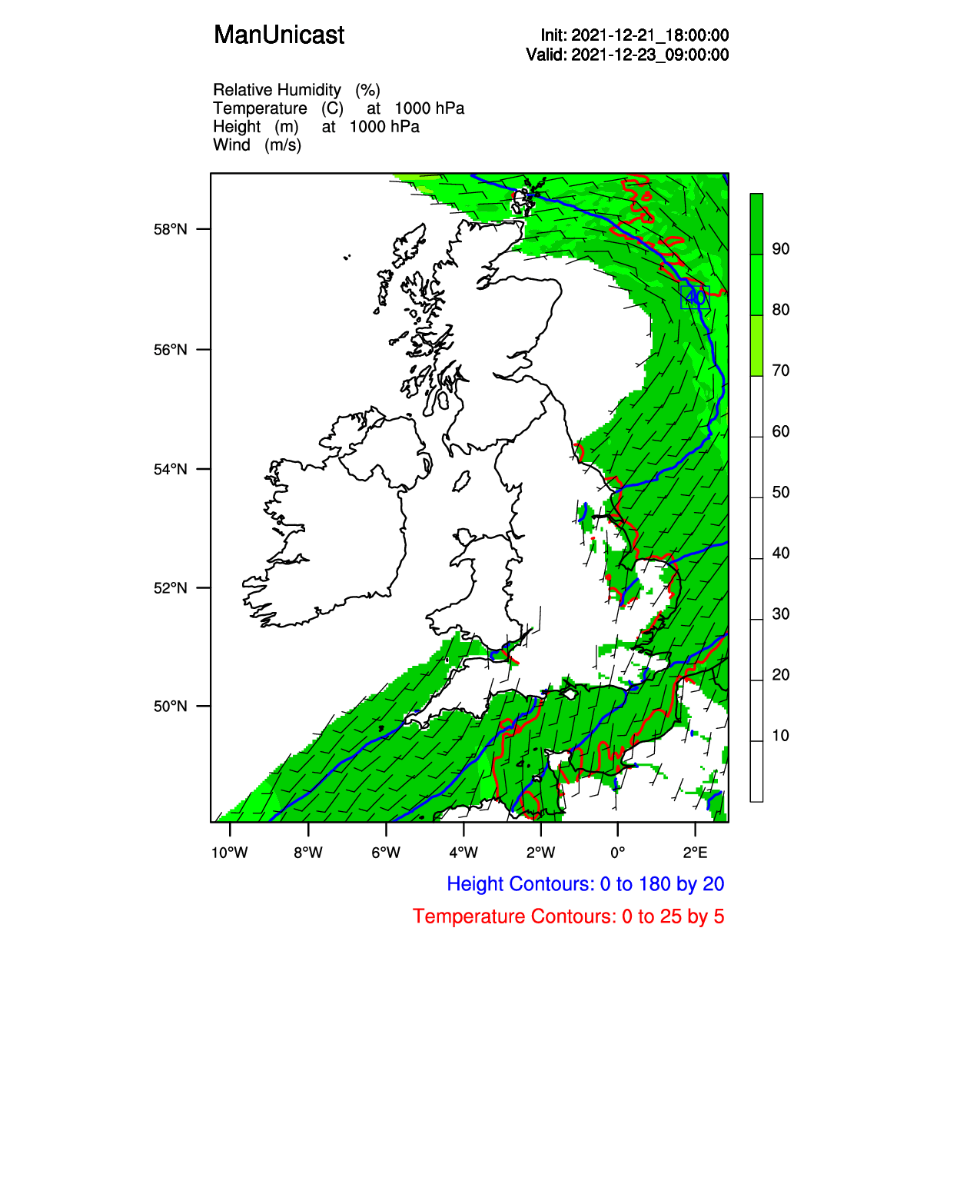 ManUnicast

Init: 2021-12-21_18:00:00
Valid: 2021-12-23_09:00:00

Relative Humidity (%)
Temperature (C) at 1000 hPa
Height (m) at 1000 hPa
Wind (m/s)

58°N
56°N
54°N
52°N
50°N

40

90
80
70
60
50
40
30
20
10

10°W 8°W 6°W 4°W 2°W 0° 2°E

Height Contours: 0 to 180 by 20
Temperature Contours: 0 to 25 by 5